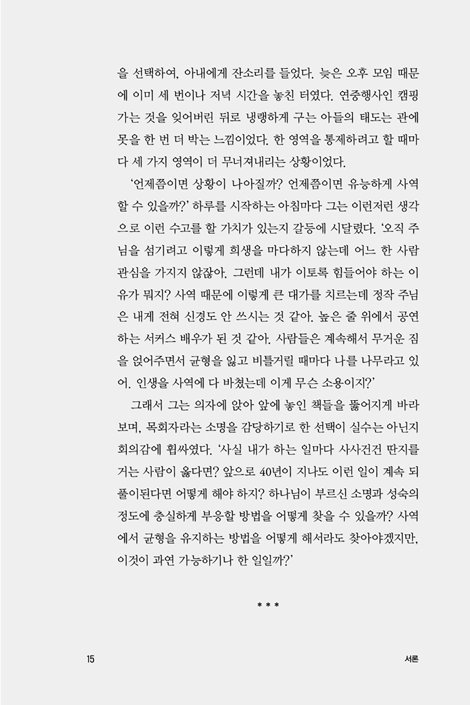 을 선택하여, 아내에게 잔소리를 들었다. 늦은 오후 모임 때문에 이미 세 번이나 저녁 시간을 놓친 터였다. 연중행사인 캠핑 가는 것을 잊어버린 뒤로 냉랭하게 구는 아들의 태도는 관에 못을 한 번 더 박는 느낌이었다. 한 영역을 통제하려고 할 때마다 세 가지 영역이 더 무너져내리는 상황이었다.

'언제쯤이면 상황이 나아질까? 언제쯤이면 유능하게 사역할 수 있을까?' 하루를 시작하는 아침마다 그는 이런저런 생각으로 이런 수고를 할 가치가 있는지 갈등에 시달렸다. '오직 주님을 섬기려고 이렇게 희생을 마다하지 않는데 어느 한 사람 관심을 가지지 않잖아. 그런데 내가 이토록 힘들어야 하는 이유가 뭐지? 사역 때문에 이렇게 큰 대가를 치르는데 정작 주님은 내게 전혀 신경도 안 쓰시는 것 같아. 높은 줄 위에서 공연하는 서커스 배우가 된 것 같아. 사람들은 계속해서 무거운 짐을 얹어주면서 균형을 잃고 비틀거릴 때마다 나를 나무라고 있어. 인생을 사역에 다 바쳤는데 이게 무슨 소용이지?'

그래서 그는 의자에 앉아 앞에 놓인 책들을 뚫어지게 바라보며, 목회자라는 소명을 감당하기로 한 선택이 실수는 아닌지 회의감에 휩싸였다. '사실 내가 하는 일마다 사사건건 딴지를 거는 사람이 옳다면? 앞으로 40년이 지나도 이런 일이 계속 되풀이된다면 어떻게 해야 하지? 하나님이 부르신 소명과 성숙의 정도에 충실하게 부응할 방법을 어떻게 찾을 수 있을까? 사역에서 균형을 유지하는 방법을 어떻게 해서라도 찾아야겠지만, 이것이 과연 가능하기나 한 일일까?'

* * *

15

서론